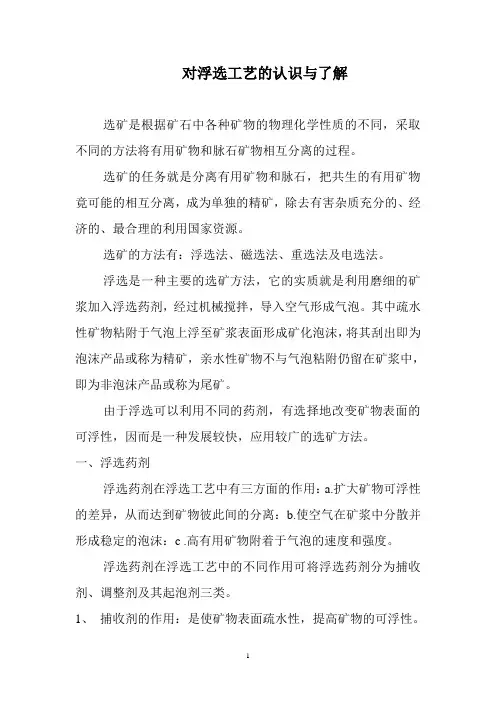 对浮选工艺的认识与了解

选矿是根据矿石中各种矿物的物理化学性质的不同，采取不同的方法将有用矿物和脉石矿物相互分离的过程。

选矿的任务就是分离有用矿物和脉石，把共生的有用矿物竟可能的相互分离，成为单独的精矿，除去有害杂质充分的、经济的、最合理的利用国家资源。

选矿的方法有：浮选法、磁选法、重选法及电选法。

浮选是一种主要的选矿方法，它的实质就是利用磨细的矿浆加入浮选药剂，经过机械搅拌，导入空气形成气泡。其中疏水性矿物粘附于气泡上浮至矿浆表面形成矿化泡沫，将其刮出即为泡沫产品或称为精矿，亲水性矿物不与气泡粘附仍留在矿浆中，即为非泡沫产品或称为尾矿。

由于浮选可以利用不同的药剂，有选择地改变矿物表面的可浮性，因而是一种发展较快，应用较广的选矿方法。

一、浮选药剂

浮选药剂在浮选工艺中有三方面的作用：a.扩大矿物可浮性的差异，从而达到矿物彼此间的分离；b.使空气在矿浆中分散并形成稳定的泡沫；c .高有用矿物附着于气泡的速度和强度。

浮选药剂在浮选工艺中的不同作用可将浮选药剂分为捕收剂、调整剂及其起泡剂三类。

1、 捕收剂的作用：是使矿物表面疏水性，提高矿物的可浮性。

1